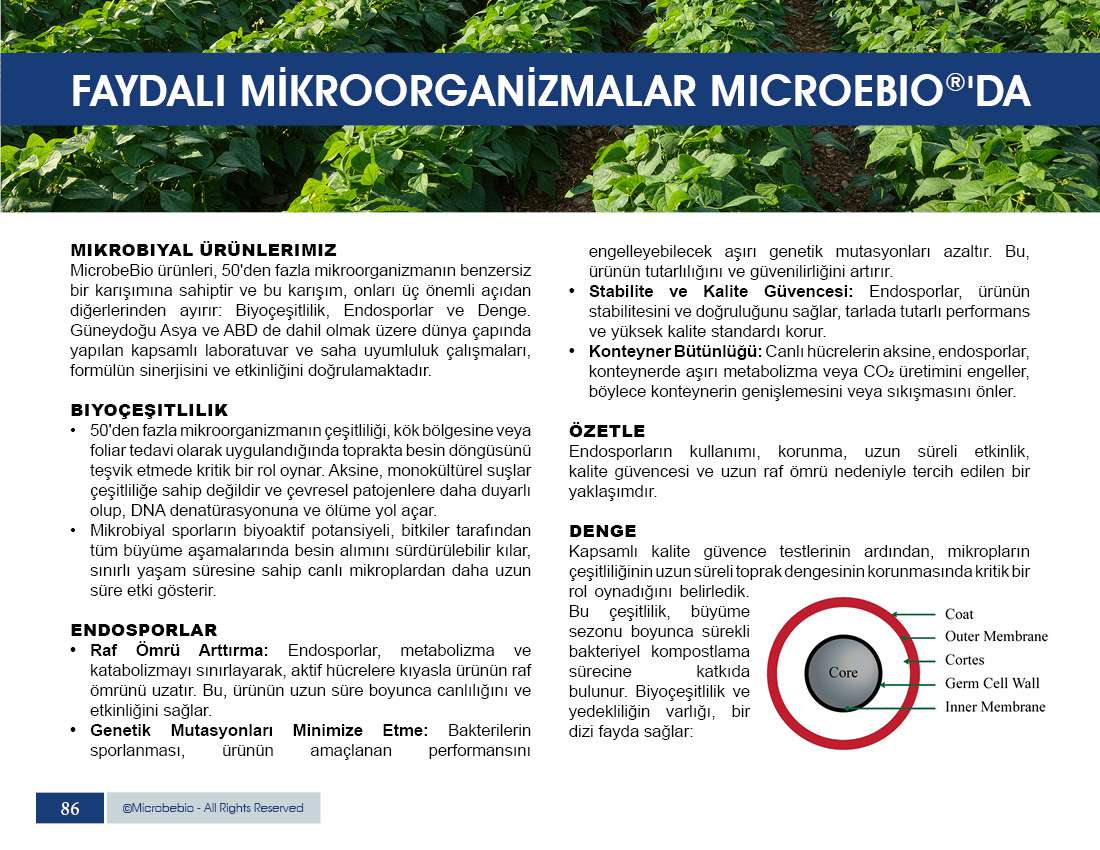 FAYDALI MİKROORGANİZMALAR MICROEBIO®'DA

MIKROBIYAL ÜRÜNLERIMIZ
MicrobeBio ürünleri, 50'den fazla mikroorganizmanın benzersiz bir karışımına sahiptir ve bu karışım, onları üç önemli açıdan diğerlerinden ayırır: Biyoçeşitlilik, Endosporlar ve Denge. Güneydoğu Asya ve ABD de dahil olmak üzere dünya çapında yapılan kapsamlı laboratuvar ve saha uyumluluk çalışmaları, formülün sinerjisini ve etkinliğini doğrulamaktadır.

BIYOÇEŞITLILIK
• 50'den fazla mikroorganizmanın çeşitliliği, kök bölgesine veya foliar tedavi olarak uygulandığında toprakta besin döngüsünü teşvik etmede kritik bir rol oynar. Aksine, monokültürel suşlar çeşitliliğe sahip değildir ve çevresel patojenlere daha duyarlı olup, DNA denatürasyonuna ve ölüme yol açar.
• Mikrobiyal sporların biyoaktif potansiyeli, bitkiler tarafından tüm büyüme aşamalarında besin alımını sürdürülebilir kılar, sınırlı yaşam süresine sahip canlı mikroplardan daha uzun süre etki gösterir.

ENDOSPORLAR
• Raf Ömrü Arttırma: Endosporlar, metabolizma ve katabolizmayı sınırlayarak, aktif hücrelere kıyasla ürünün raf ömrünü uzatır. Bu, ürünün uzun süre boyunca canlılığını ve etkinliğini sağlar.
• Genetik Mutasyonları Minimize Etme: Bakterilerin sporlanması, ürünün amaçlanan performansını engelleyebilecek aşırı genetik mutasyonları azaltır. Bu, ürünün tutarlılığını ve güvenilirliğini artırır.
• Stabilite ve Kalite Güvencesi: Endosporlar, ürünün stabilitesini ve doğruluğunu sağlar, tarlada tutarlı performans ve yüksek kalite standardı korur.
• Konteyner Bütünlüğü: Canlı hücrelerin aksine, endosporlar, konteynerde aşırı metabolizma veya $CO_2$ üretimini engeller, böylece konteynerin genişlemesini veya sıkışmasını önler.

ÖZETLE
Endosporların kullanımı, korunma, uzun süreli etkinlik, kalite güvencesi ve uzun raf ömrü nedeniyle tercih edilen bir yaklaşımdır.

DENGE
Kapsamlı kalite güvence testlerinin ardından, mikropların çeşitliliğinin uzun süreli toprak dengesinin korunmasında kritik bir rol oynadığını belirledik. Bu çeşitlilik, büyüme sezonu boyunca sürekli bakteriyel kompostlama sürecine katkıda bulunur. Biyoçeşitlilik ve yedekliliğin varlığı, bir dizi fayda sağlar:

Core
Coat
Outer Membrane
Cortes
Germ Cell Wall
Inner Membrane

86
©Microbebio - All Rights Reserved